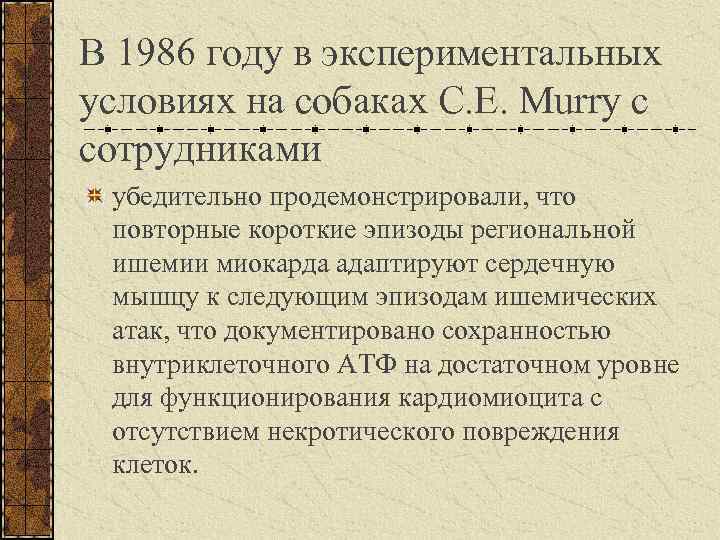 В 1986 году в экспериментальных условиях на собаках C.E. Murry с сотрудниками

убедительно продемонстрировали, что повторные короткие эпизоды региональной ишемии миокарда адаптируют сердечную мышцу к следующим эпизодам ишемических атак, что документировано сохранностью внутриклеточного АТФ на достаточном уровне для функционирования кардиомиоцита с отсутствием некротического повреждения клеток.